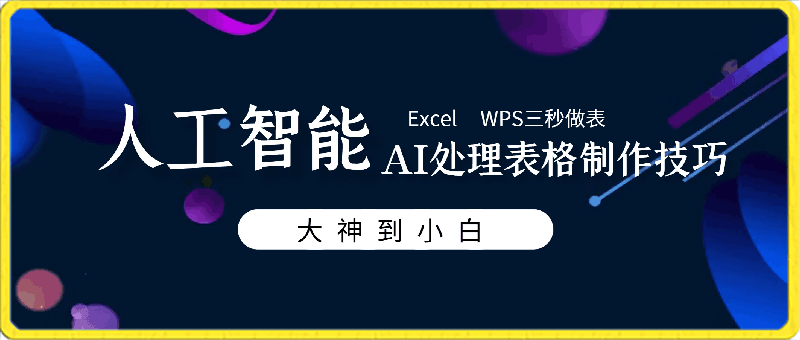 人工智能

Excel WPS三秒做表

AI处理表格制作技巧

大神到小白